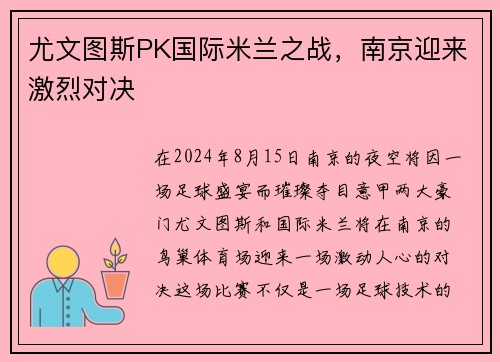 尤文图斯PK国际米兰之战，南京迎来激烈对决

在2024年8月15日南京的夜空将因一场足球盛宴而璀璨夺目意甲两大豪门尤文图斯和国际米兰将在南京的鸟巢体育场迎来一场激动人心的对决这场比赛不仅是一场足球技术的